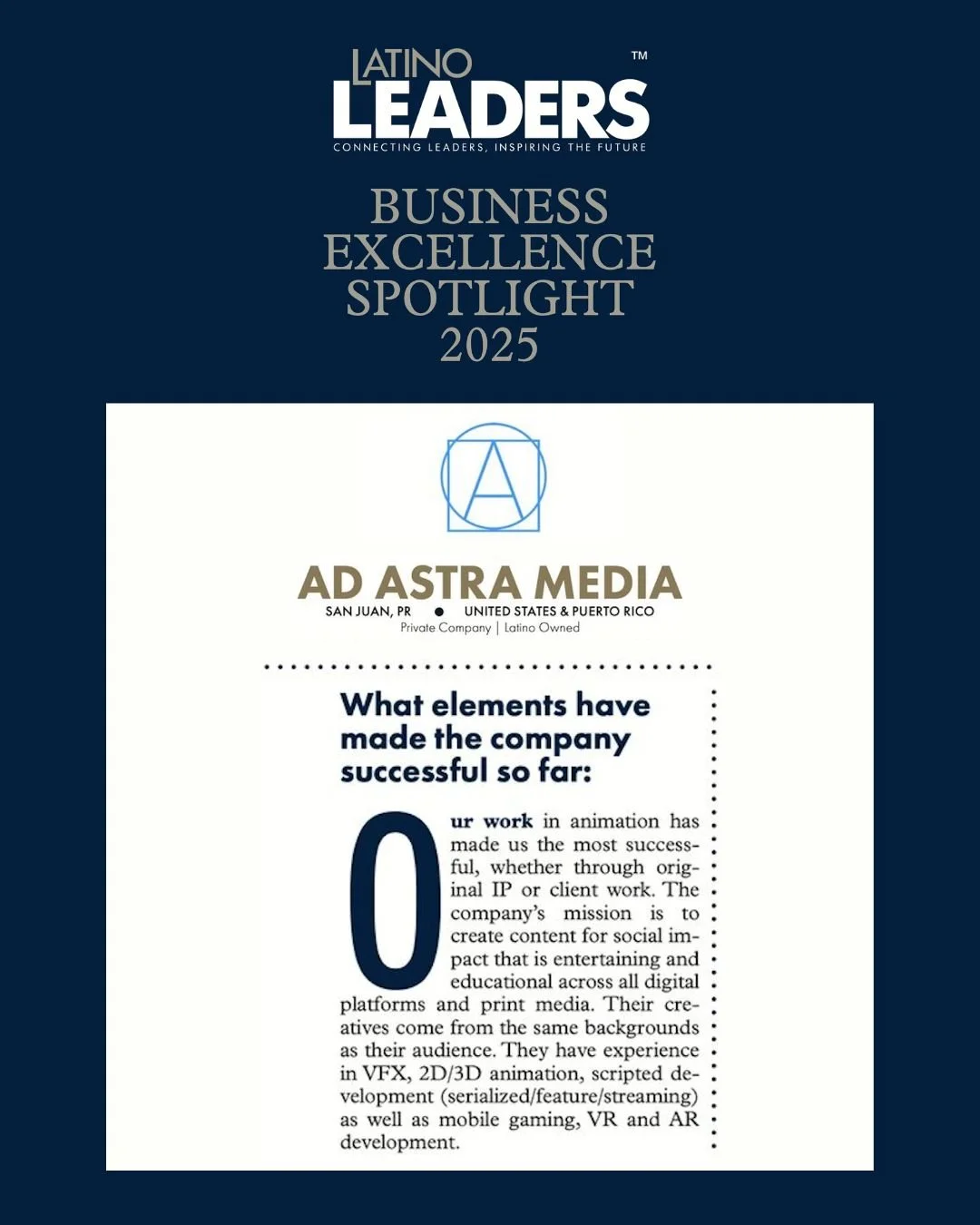 LATINO LEADERS™
CONNECTING LEADERS, INSPIRING THE FUTURE

BUSINESS EXCELLENCE SPOTLIGHT 2025

A

AD ASTRA MEDIA
SAN JUAN, PR ● UNITED STATES & PUERTO RICO
Private Company | Latino Owned

What elements have made the company successful so far:

Our work in animation has made us the most successful, whether through original IP or client work. The company's mission is to create content for social impact that is entertaining and educational across all digital platforms and print media. Their creatives come from the same backgrounds as their audience. They have experience in VFX, 2D/3D animation, scripted development (serialized/feature/streaming) as well as mobile gaming, VR and AR development.